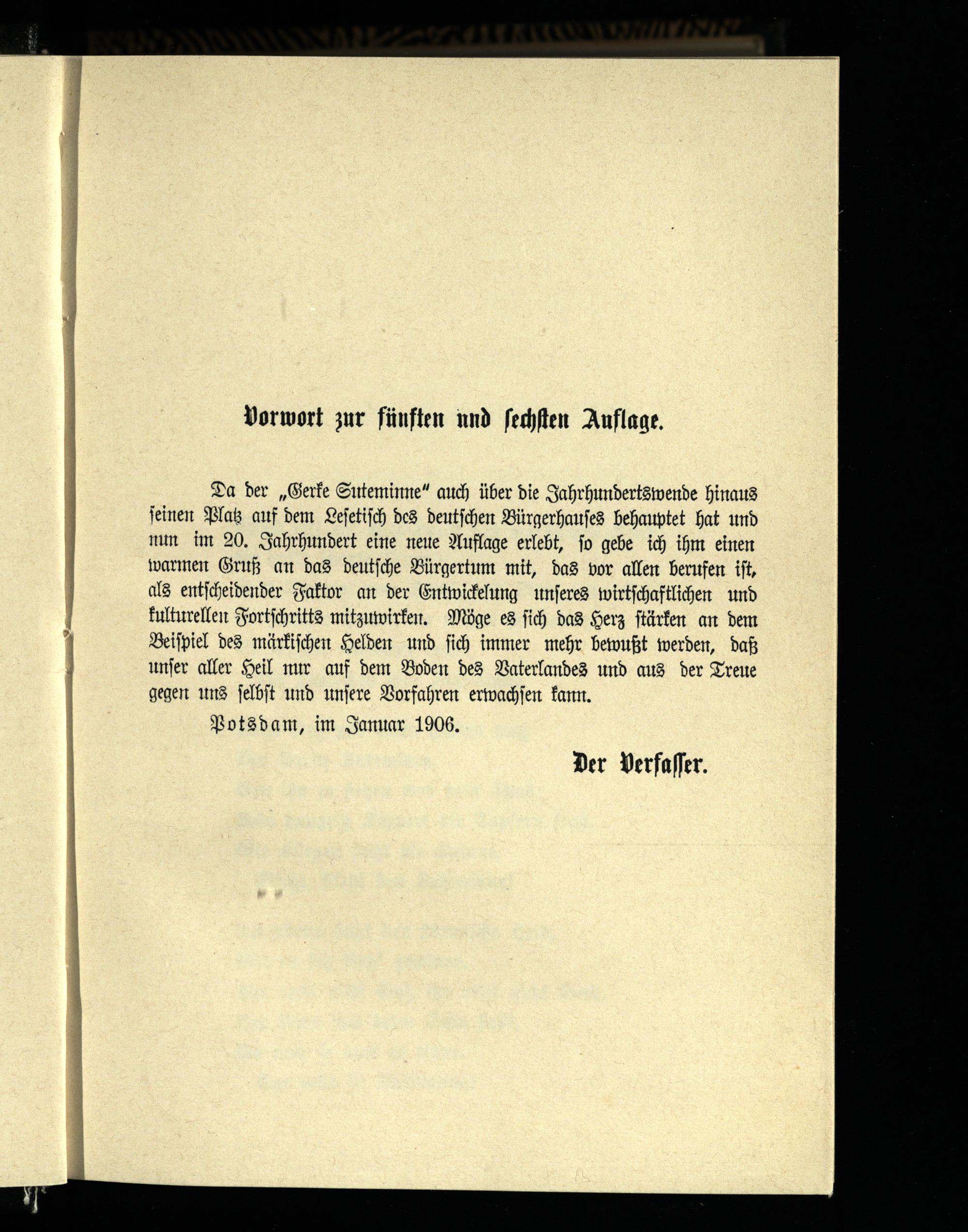 Vorwort zur fünften und sechsten Auflage.

Da der „Gerke Suteminne“ auch über die Jahrhundertswende hinaus seinen Platz auf dem Lesetisch des deutschen Bürgerhauses behauptet hat und nun im 20. Jahrhundert eine neue Auflage erlebt, so gebe ich ihm einen warmen Gruß an das deutsche Bürgertum mit, das vor allen berufen ist, als entscheidender Faktor an der Entwickelung unseres wirtschaftlichen und kulturellen Fortschritts mitzuwirken. Möge es sich das Herz stärken an dem Beispiel des märkischen Helden und sich immer mehr bewußt werden, daß unser aller Heil nur auf dem Boden des Vaterlandes und aus der Treue gegen uns selbst und unsere Vorfahren erwachsen kann.

Potsdam, im Januar 1906.

Der Verfasser.